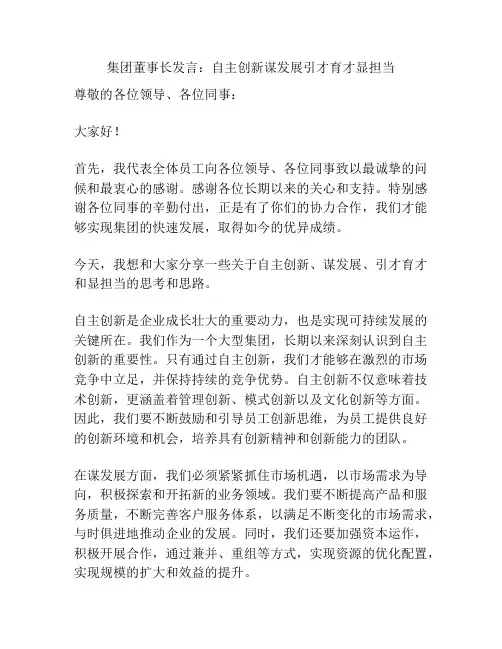 集团董事长发言：自主创新谋发展引才育才显担当

尊敬的各位领导、各位同事：

大家好！

首先，我代表全体员工向各位领导、各位同事致以最诚挚的问候和最衷心的感谢。感谢各位长期以来的关心和支持。特别感谢各位同事的辛勤付出，正是有了你们的协力合作，我们才能够实现集团的快速发展，取得如今的优异成绩。

今天，我想和大家分享一些关于自主创新、谋发展、引才育才和显担当的思考和思路。

自主创新是企业成长壮大的重要动力，也是实现可持续发展的关键所在。我们作为一个大型集团，长期以来深刻认识到自主创新的重要性。只有通过自主创新，我们才能够在激烈的市场竞争中立足，并保持持续的竞争优势。自主创新不仅意味着技术创新，更涵盖着管理创新、模式创新以及文化创新等方面。因此，我们要不断鼓励和引导员工创新思维，为员工提供良好的创新环境和机会，培养具有创新精神和创新能力的团队。

在谋发展方面，我们必须紧紧抓住市场机遇，以市场需求为导向，积极探索和开拓新的业务领域。我们要不断提高产品和服务质量，不断完善客户服务体系，以满足不断变化的市场需求，与时俱进地推动企业的发展。同时，我们还要加强资本运作，积极开展合作，通过兼并、重组等方式，实现资源的优化配置，实现规模的扩大和效益的提升。